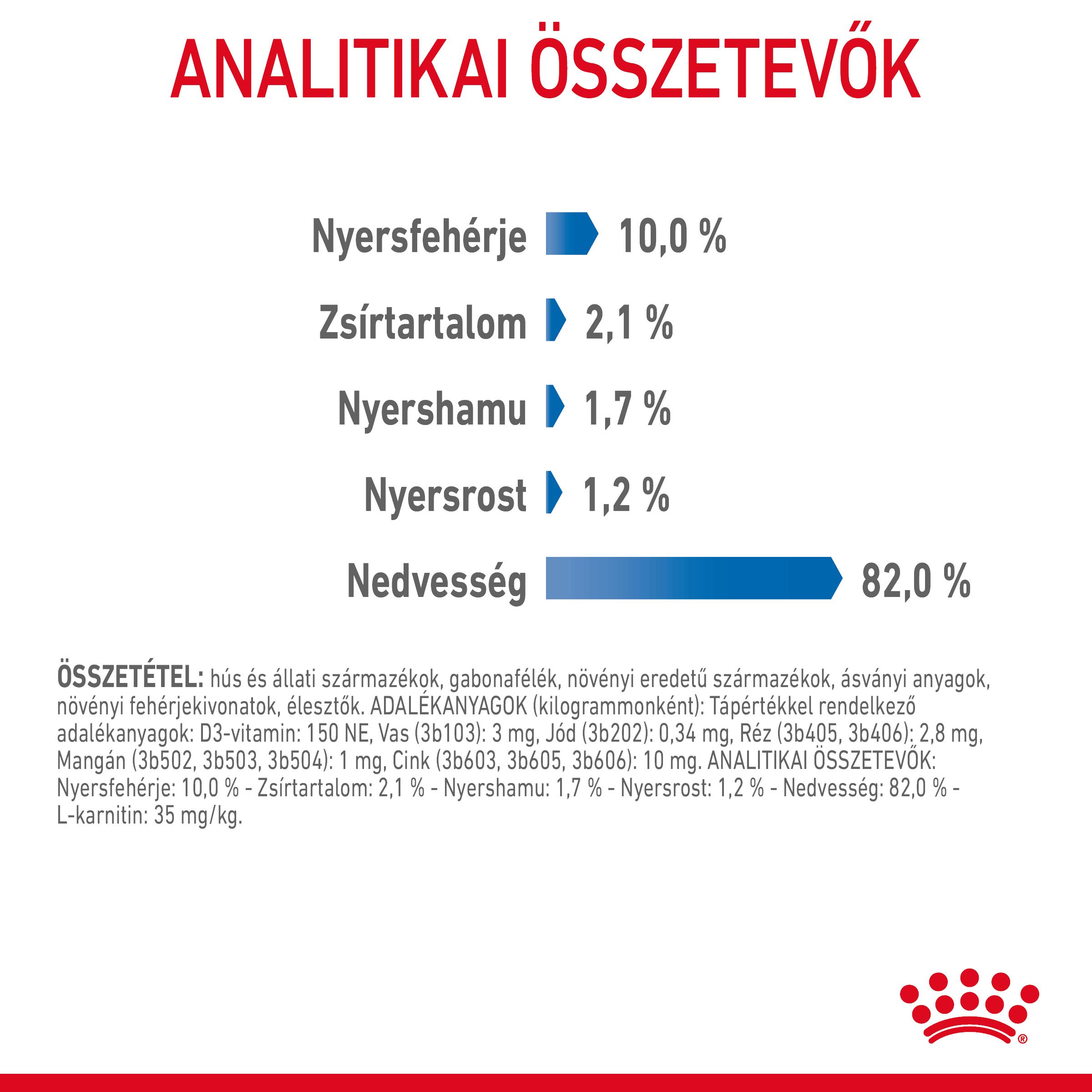 ANALITIKAI ÖSSZETEVŐK

Nyersfehérje 10,0 %

Zsírtartalom 2,1 %

Nyershamu 1,7 %

Nyersrost 1,2 %

Nedvesség 82,0 %

ÖSSZETÉTEL: hús és állati származékok, gabonafélék, növényi eredetű származékok, ásványi anyagok, növényi fehérjekivonatok, élesztők. ADALÉKANYAGOK (kilogrammonként): Tápértékkel rendelkező adalékanyagok: D3-vitamin: 150 NE, Vas (3b103): 3 mg, Jód (3b202): 0,34 mg, Réz (3b405, 3b406): 2,8 mg, Mangán (3b502, 3b503, 3b504): 1 mg, Cink (3b603, 3b605, 3b606): 10 mg. ANALITIKAI ÖSSZETEVŐK: Nyersfehérje: 10,0 % - Zsírtartalom: 2,1 % - Nyershamu: 1,7 % - Nyersrost: 1,2 % - Nedvesség: 82,0 % - L-karnitin: 35 mg/kg.

®